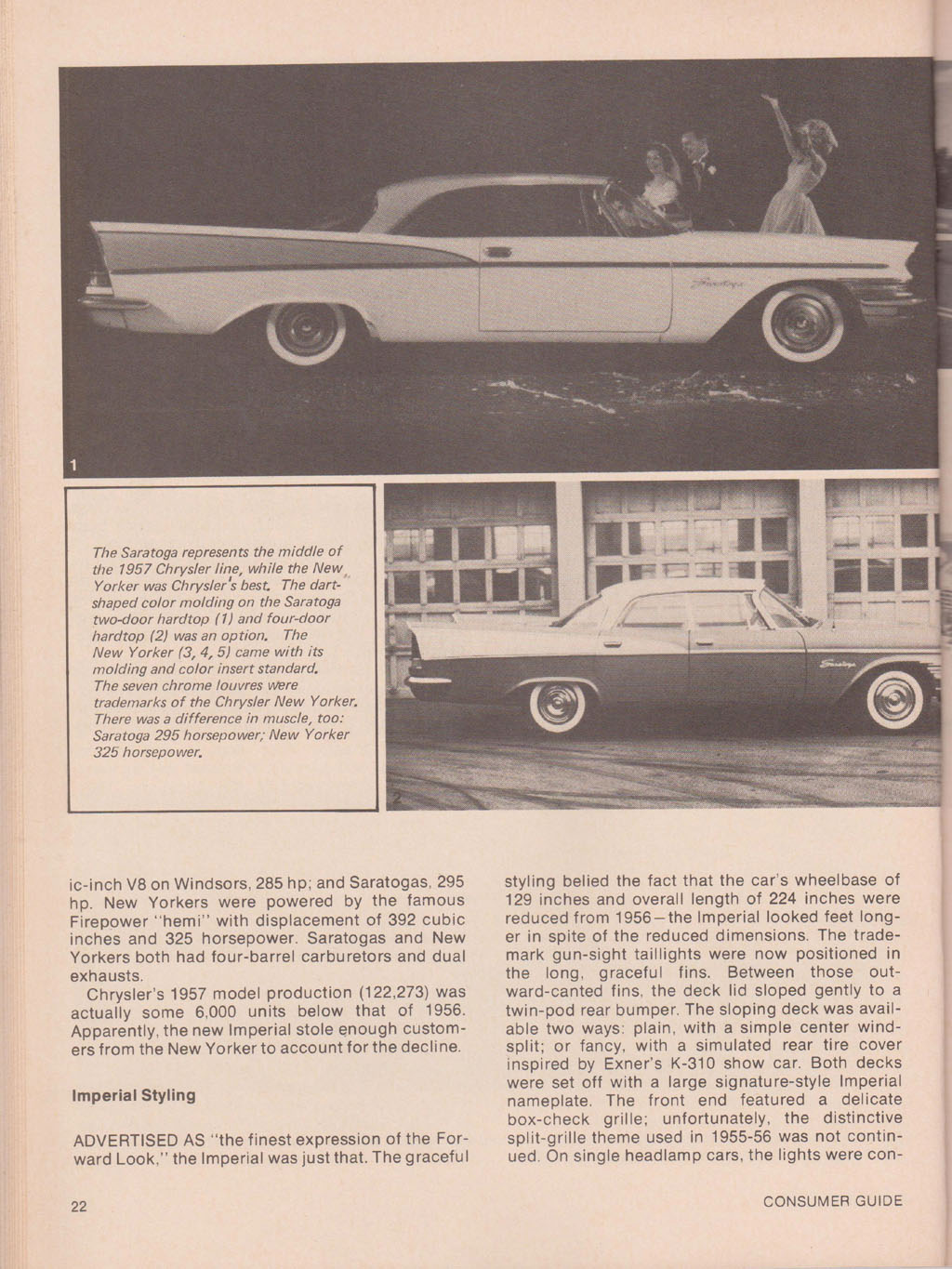 1

The Saratoga represents the middle of the 1957 Chrysler line, while the New Yorker was Chrysler's best. The dart-shaped color molding on the Saratoga two-door hardtop (1) and four-door hardtop (2) was an option. The New Yorker (3, 4, 5) came with its molding and color insert standard. The seven chrome louvres were trademarks of the Chrysler New Yorker. There was a difference in muscle, too: Saratoga 295 horsepower; New Yorker 325 horsepower.

2

ic-inch V8 on Windsors, 285 hp; and Saratogas, 295 hp. New Yorkers were powered by the famous Firepower "hemi" with displacement of 392 cubic inches and 325 horsepower. Saratogas and New Yorkers both had four-barrel carburetors and dual exhausts.

Chrysler's 1957 model production (122,273) was actually some 6,000 units below that of 1956. Apparently, the new Imperial stole enough customers from the New Yorker to account for the decline.

Imperial Styling

ADVERTISED AS "the finest expression of the Forward Look," the Imperial was just that. The graceful styling belied the fact that the car's wheelbase of 129 inches and overall length of 224 inches were reduced from 1956—the Imperial looked feet longer in spite of the reduced dimensions. The trademark gun-sight taillights were now positioned in the long, graceful fins. Between those outward-canted fins, the deck lid sloped gently to a twin-pod rear bumper. The sloping deck was available two ways: plain, with a simple center windsplit; or fancy, with a simulated rear tire cover inspired by Exner's K-310 show car. Both decks were set off with a large signature-style Imperial nameplate. The front end featured a delicate box-check grille; unfortunately, the distinctive split-grille theme used in 1955-56 was not continued. On single headlamp cars, the lights were con-

22

CONSUMER GUIDE